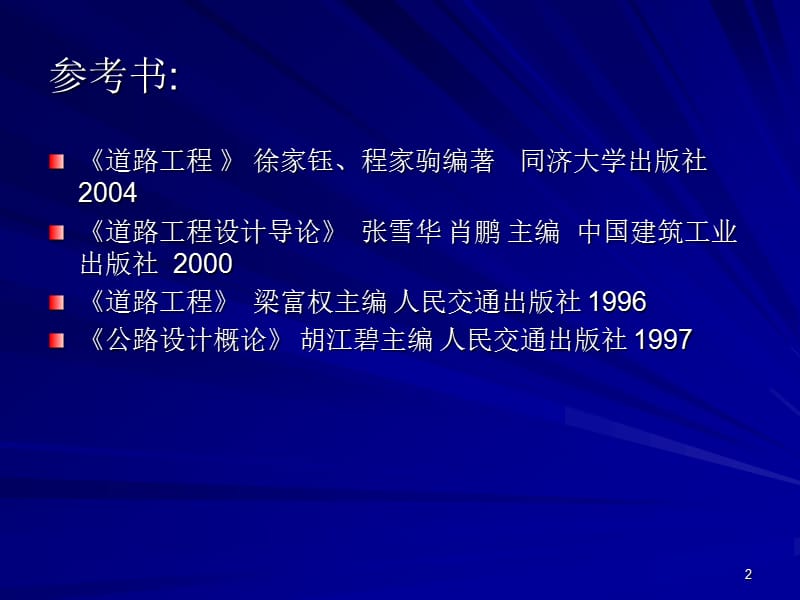 参考书:

《道路工程 》 徐家钰、程家驹编著　同济大学出版社 2004

《道路工程设计导论》 张雪华 肖鹏 主编 中国建筑工业出版社 2000

《道路工程》 梁富权主编 人民交通出版社 1996

《公路设计概论》 胡江碧主编 人民交通出版社 1997

2